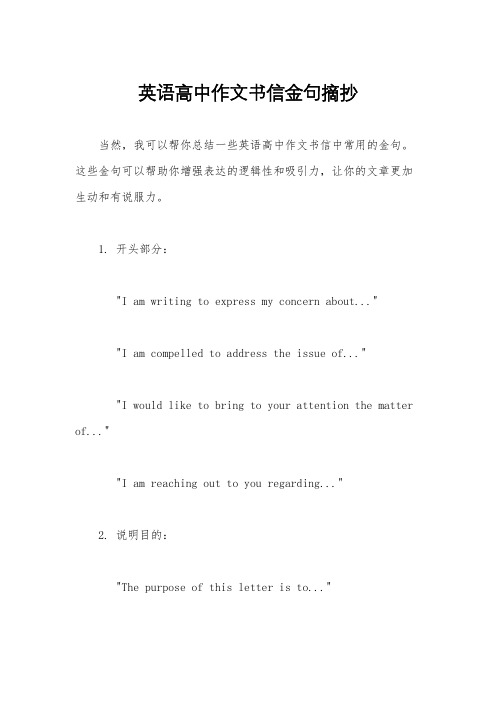 英语高中作文书信金句摘抄

当然，我可以帮你总结一些英语高中作文书信中常用的金句。这些金句可以帮助你增强表达的逻辑性和吸引力，让你的文章更加生动和有说服力。

1. 开头部分：

"I am writing to express my concern about..."

"I am compelled to address the issue of..."

"I would like to bring to your attention the matter of..."

"I am reaching out to you regarding..."

2. 说明目的：

"The purpose of this letter is to..."